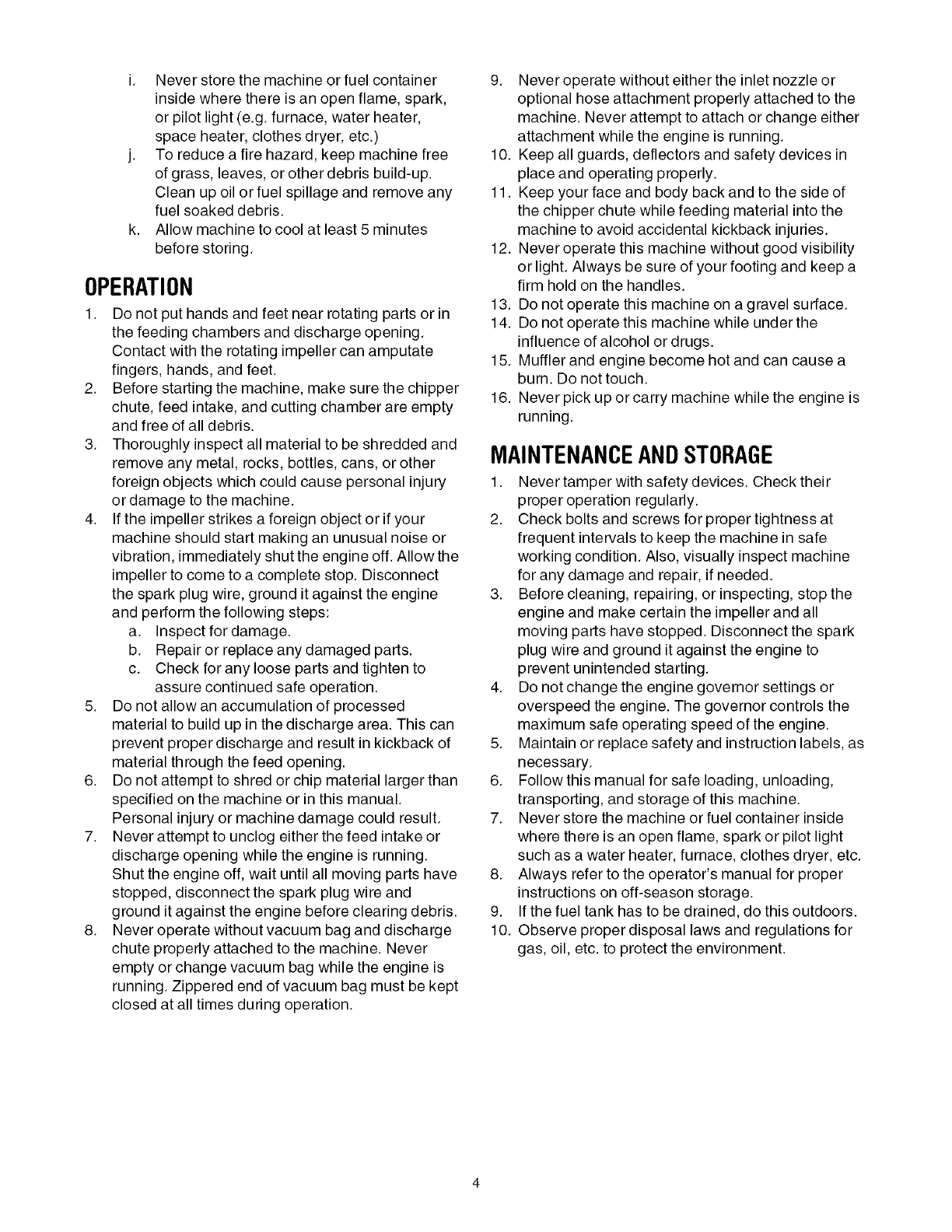 i. Never store the machine or fuel container inside where there is an open flame, spark, or pilot light (e.g. furnace, water heater, space heater, clothes dryer, etc.)
j. To reduce a fire hazard, keep machine free of grass, leaves, or other debris build-up. Clean up oil or fuel spillage and remove any fuel soaked debris.
k. Allow machine to cool at least 5 minutes before storing.

OPERATION

1. Do not put hands and feet near rotating parts or in the feeding chambers and discharge opening. Contact with the rotating impeller can amputate fingers, hands, and feet.
2. Before starting the machine, make sure the chipper chute, feed intake, and cutting chamber are empty and free of all debris.
3. Thoroughly inspect all material to be shredded and remove any metal, rocks, bottles, cans, or other foreign objects which could cause personal injury or damage to the machine.
4. If the impeller strikes a foreign object or if your machine should start making an unusual noise or vibration, immediately shut the engine off. Allow the impeller to come to a complete stop. Disconnect the spark plug wire, ground it against the engine and perform the following steps:
a. Inspect for damage.
b. Repair or replace any damaged parts.
c. Check for any loose parts and tighten to assure continued safe operation.
5. Do not allow an accumulation of processed material to build up in the discharge area. This can prevent proper discharge and result in kickback of material through the feed opening.
6. Do not attempt to shred or chip material larger than specified on the machine or in this manual. Personal injury or machine damage could result.
7. Never attempt to unclog either the feed intake or discharge opening while the engine is running. Shut the engine off, wait until all moving parts have stopped, disconnect the spark plug wire and ground it against the engine before clearing debris.
8. Never operate without vacuum bag and discharge chute properly attached to the machine. Never empty or change vacuum bag while the engine is running. Zippered end of vacuum bag must be kept closed at all times during operation.
9. Never operate without either the inlet nozzle or optional hose attachment properly attached to the machine. Never attempt to attach or change either attachment while the engine is running.
10. Keep all guards, deflectors and safety devices in place and operating properly.
11. Keep your face and body back and to the side of the chipper chute while feeding material into the machine to avoid accidental kickback injuries.
12. Never operate this machine without good visibility or light. Always be sure of your footing and keep a firm hold on the handles.
13. Do not operate this machine on a gravel surface.
14. Do not operate this machine while under the influence of alcohol or drugs.
15. Muffler and engine become hot and can cause a burn. Do not touch.
16. Never pick up or carry machine while the engine is running.

MAINTENANCE AND STORAGE

1. Never tamper with safety devices. Check their proper operation regularly.
2. Check bolts and screws for proper tightness at frequent intervals to keep the machine in safe working condition. Also, visually inspect machine for any damage and repair, if needed.
3. Before cleaning, repairing, or inspecting, stop the engine and make certain the impeller and all moving parts have stopped. Disconnect the spark plug wire and ground it against the engine to prevent unintended starting.
4. Do not change the engine governor settings or overspeed the engine. The governor controls the maximum safe operating speed of the engine.
5. Maintain or replace safety and instruction labels, as necessary.
6. Follow this manual for safe loading, unloading, transporting, and storage of this machine.
7. Never store the machine or fuel container inside where there is an open flame, spark or pilot light such as a water heater, furnace, clothes dryer, etc.
8. Always refer to the operator's manual for proper instructions on off-season storage.
9. If the fuel tank has to be drained, do this outdoors.
10. Observe proper disposal laws and regulations for gas, oil, etc. to protect the environment.

4